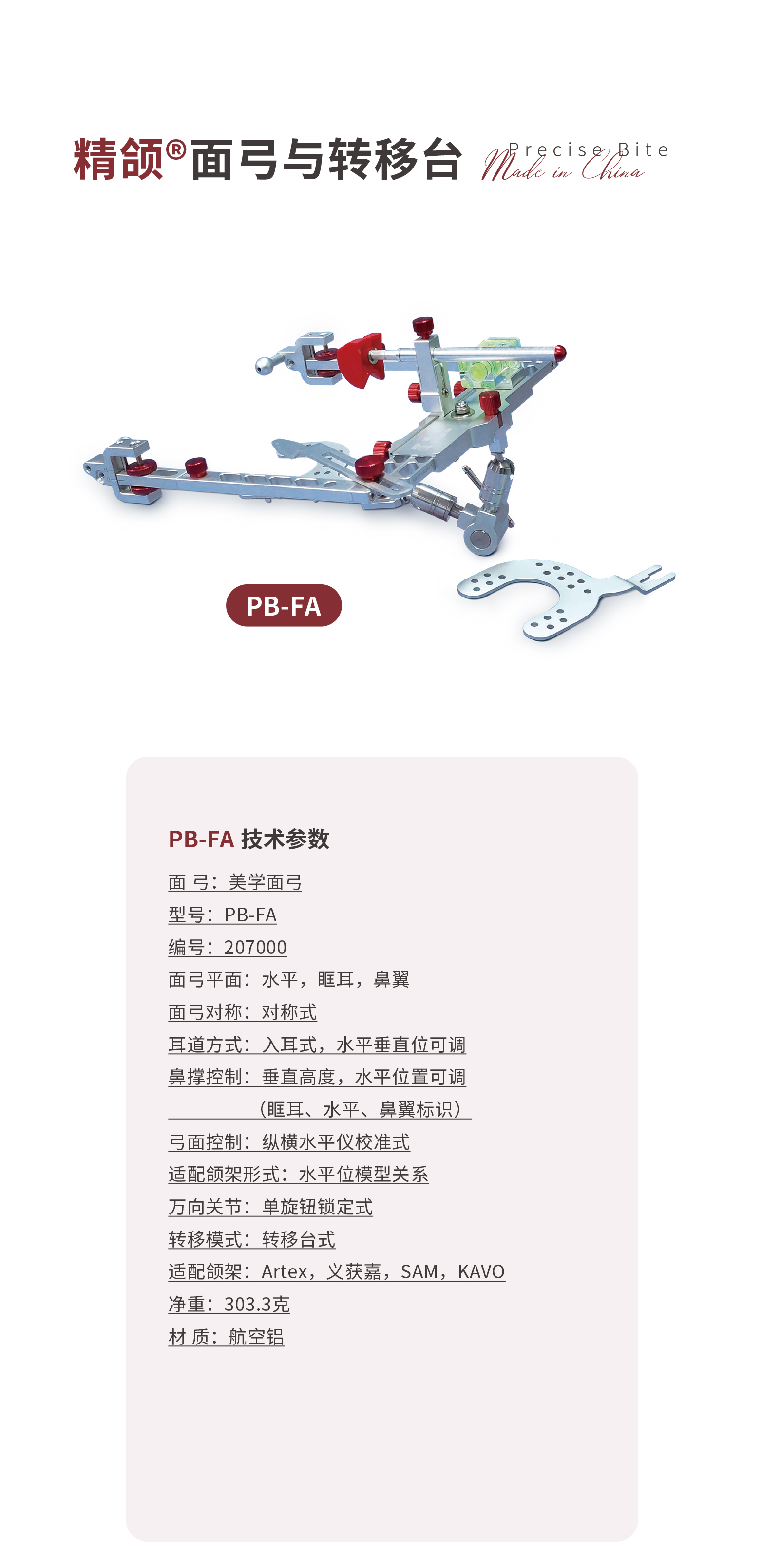 精颌®面弓与转移台 Precise Bite Made in China

PB-FA

PB-FA 技术参数

面 弓：美学面弓

型号：PB-FA

编号：207000

面弓平面：水平，眶耳，鼻翼

面弓对称：对称式

耳道方式：入耳式，水平垂直位可调

鼻撑控制：垂直高度，水平位置可调
（眶耳、水平、鼻翼标识）

弓面控制：纵横水平仪校准式

适配颌架形式：水平位模型关系

万向关节：单旋钮锁定式

转移模式：转移台式

适配颌架：Artex，义获嘉，SAM，KAVO

净重：303.3克

材 质：航空铝